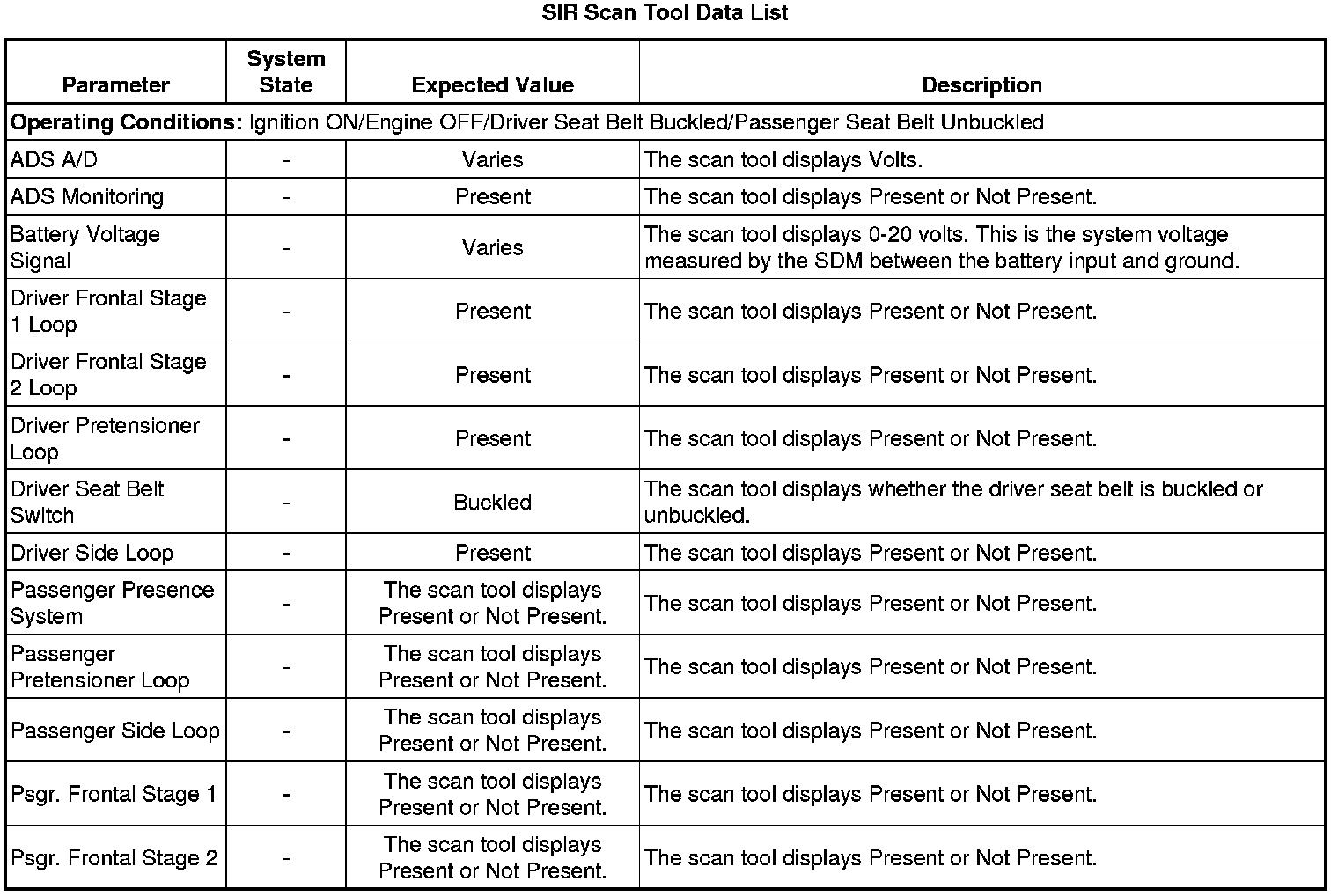 SIR Scan Tool Data List

| Parameter | System State | Expected Value | Description |
|---|---|---|---|
| **Operating Conditions:** Ignition ON/Engine OFF/Driver Seat Belt Buckled/Passenger Seat Belt Unbuckled | | | |
| ADS A/D | - | Varies | The scan tool displays Volts. |
| ADS Monitoring | - | Present | The scan tool displays Present or Not Present. |
| Battery Voltage Signal | - | Varies | The scan tool displays 0-20 volts. This is the system voltage measured by the SDM between the battery input and ground. |
| Driver Frontal Stage 1 Loop | - | Present | The scan tool displays Present or Not Present. |
| Driver Frontal Stage 2 Loop | - | Present | The scan tool displays Present or Not Present. |
| Driver Pretensioner Loop | - | Present | The scan tool displays Present or Not Present. |
| Driver Seat Belt Switch | - | Buckled | The scan tool displays whether the driver seat belt is buckled or unbuckled. |
| Driver Side Loop | - | Present | The scan tool displays Present or Not Present. |
| Passenger Presence System | - | The scan tool displays Present or Not Present. | The scan tool displays Present or Not Present. |
| Passenger Pretensioner Loop | - | The scan tool displays Present or Not Present. | The scan tool displays Present or Not Present. |
| Passenger Side Loop | - | The scan tool displays Present or Not Present. | The scan tool displays Present or Not Present. |
| Psgr. Frontal Stage 1 | - | The scan tool displays Present or Not Present. | The scan tool displays Present or Not Present. |
| Psgr. Frontal Stage 2 | - | The scan tool displays Present or Not Present. | The scan tool displays Present or Not Present. |